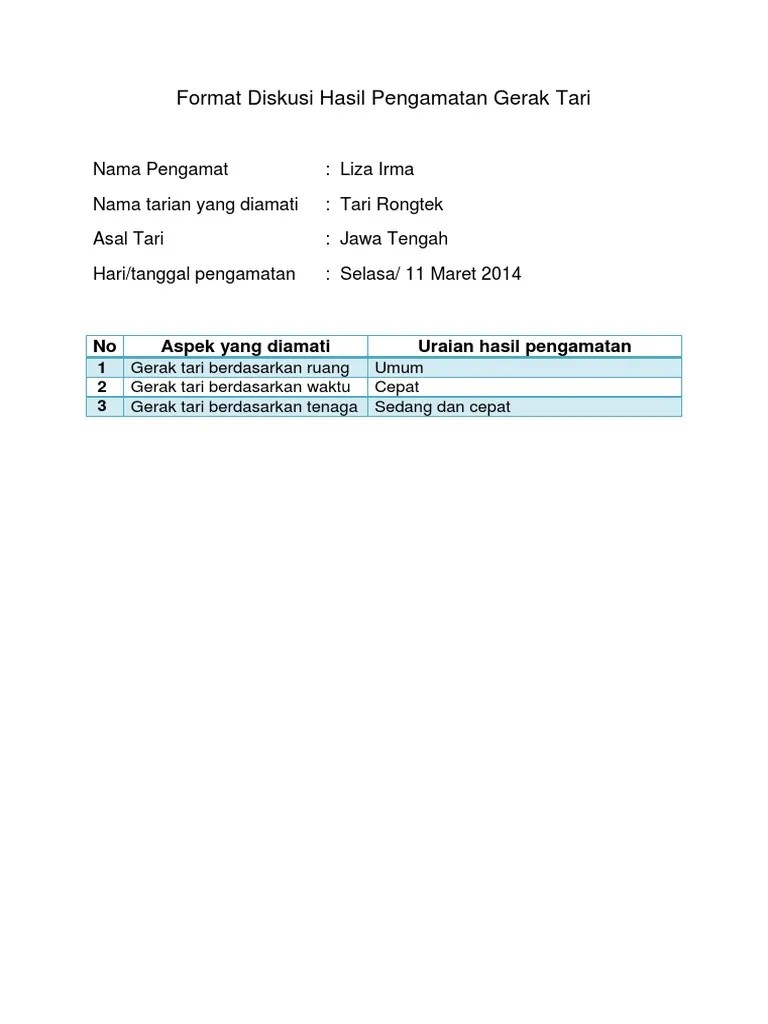 Format Diskusi Hasil Pengamatan Gerak Tari

Nama Pengamat : Liza Irma

Nama tarian yang diamati : Tari Rongtek

Asal Tari : Jawa Tengah

Hari/tanggal pengamatan : Selasa/ 11 Maret 2014

| No | Aspek yang diamati | Uraian hasil pengamatan |
|---|---|---|
| 1 | Gerak tari berdasarkan ruang | Umum |
| 2 | Gerak tari berdasarkan waktu | Cepat |
| 3 | Gerak tari berdasarkan tenaga | Sedang dan cepat |